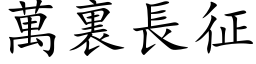 萬裏長征